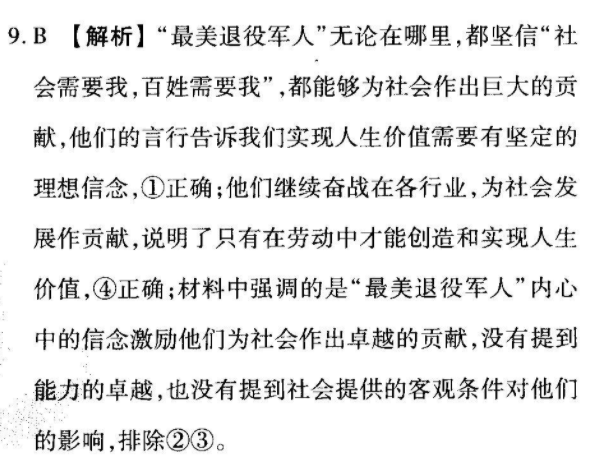 9.B 【解析】“最美退役军人”无论在哪里,都坚信“社会需要我,百姓需要我”,都能够为社会作出巨大的贡献,他们的言行告诉我们实现人生价值需要有坚定的理想信念,①正确;他们继续奋战在各行业,为社会发展作贡献,说明了只有在劳动中才能创造和实现人生价值,④正确;材料中强调的是“最美退役军人”内心中的信念激励他们为社会作出卓越的贡献,没有提到能力的卓越,也没有提到社会提供的客观条件对他们的影响,排除②③。